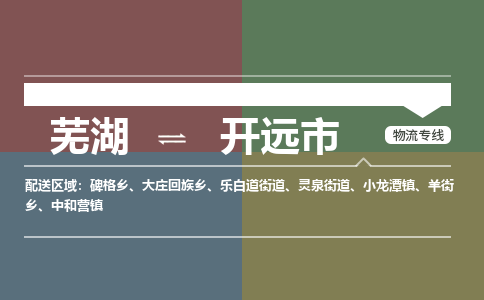 芜湖 ⇌ 开远市

物流专线

配送区域：碑格乡、大庄回族乡、乐白道街道、灵泉街道、小龙潭镇、羊街乡、中和营镇